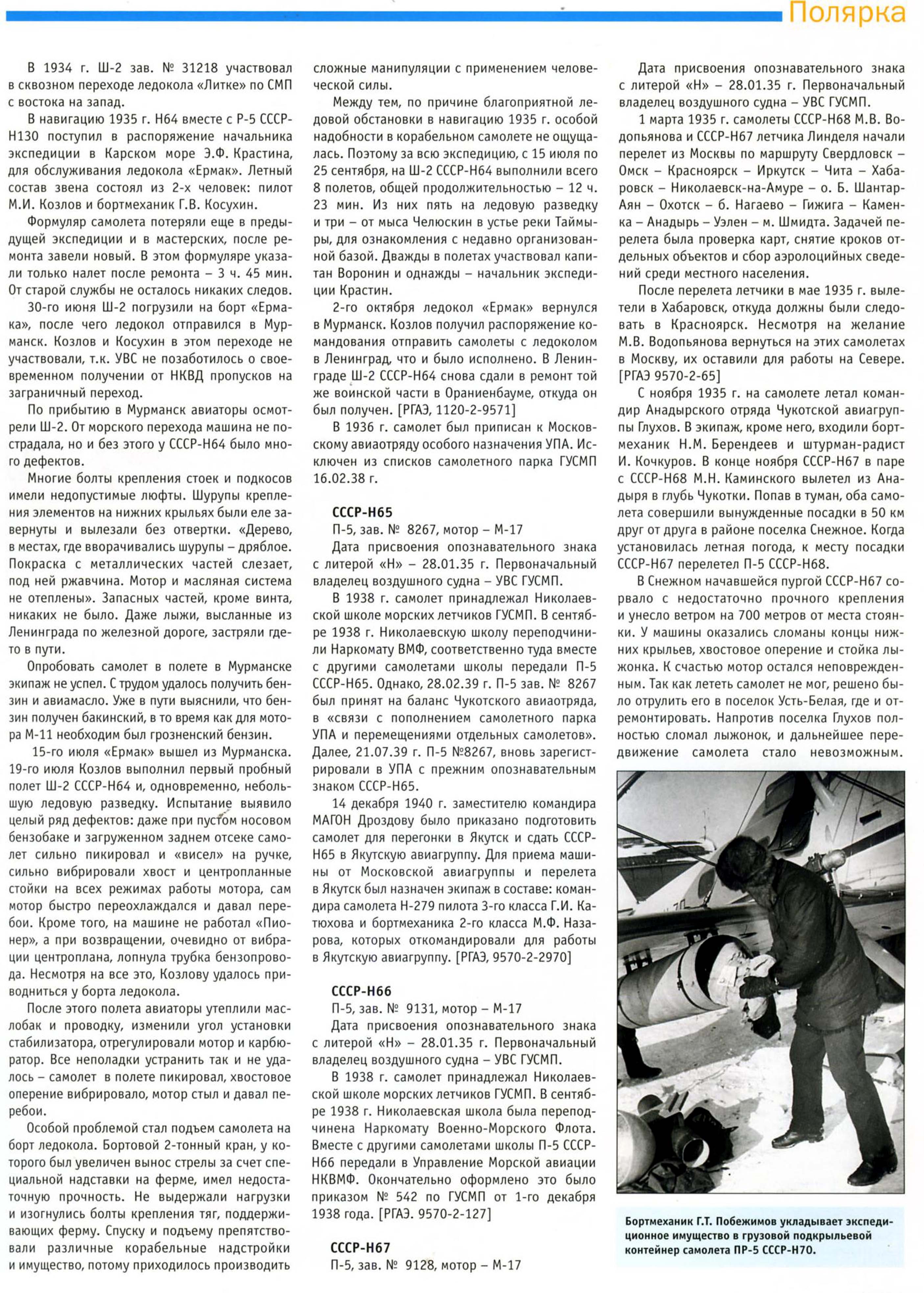 Полярка

В 1934 г. Ш-2 зав. № 31218 участвовал в сквозном переходе ледокола «Литке» по СМП с востока на запад.

В навигацию 1935 г. Н64 вместе с Р-5 СССР-Н130 поступил в распоряжение начальника экспедиции в Карском море Э.Ф. Крастина, для обслуживания ледокола «Ермак». Летный состав звена состоял из 2-х человек: пилот М.И. Козлов и бортмеханик Г.В. Косухин.

Формуляр самолета потеряли еще в предыдущей экспедиции и в мастерских, после ремонта завели новый. В этом формуляре указали только налет после ремонта – 3 ч. 45 мин. От старой службы не осталось никаких следов.

30-го июня Ш-2 погрузили на борт «Ермака», после чего ледокол отправился в Мурманск. Козлов и Косухин в этом переходе не участвовали, т.к. УВС не позаботилось о своевременном получении от НКВД пропусков на заграничный переход.

По прибытию в Мурманск авиаторы осмотрели Ш-2. От морского перехода машина не пострадала, но и без этого у СССР-Н64 было много дефектов.

Многие болты крепления стоек и подкосов имели недопустимые люфты. Шурупы крепления элементов на нижних крыльях были еле завернуты и вылезали без отвертки. «Дерево, в местах, где вворачивались шурупы – дряблое. Покраска с металлических частей слезает, под ней ржавчина. Мотор и масляная система не отеплены». Запасных частей, кроме винта, никаких не было. Даже лыжи, высланные из Ленинграда по железной дороге, застряли где-то в пути.

Опробовать самолет в полете в Мурманске экипаж не успел. С трудом удалось получить бензин и авиамасло. Уже в пути выяснили, что бензин получен бакинский, в то время как для мотора М-11 необходим был грозненский бензин.

15-го июля «Ермак» вышел из Мурманска. 19-го июля Козлов выполнил первый пробный полет Ш-2 СССР-Н64 и, одновременно, небольшую ледовую разведку. Испытание выявило целый ряд дефектов: даже при пустом носовом бензобаке и загруженном заднем отсеке самолет сильно пикировал и «висел» на ручке, сильно вибрировали хвост и центропланные стойки на всех режимах работы мотора, сам мотор быстро переохлаждался и давал перебои. Кроме того, на машине не работал «Пионер», а при возвращении, очевидно от вибрации центроплана, лопнула трубка бензопровода. Несмотря на все это, Козлову удалось приводниться у борта ледокола.

После этого полета авиаторы утеплили маслобак и проводку, изменили угол установки стабилизатора, отрегулировали мотор и карбюратор. Все неполадки устранить так и не удалось – самолет в полете пикировал, хвостовое оперение вибрировало, мотор стыл и давал перебои.

Особой проблемой стал подъем самолета на борт ледокола. Бортовой 2-тонный кран, у которого был увеличен вынос стрелы за счет специальной надставки на ферме, имел недостаточную прочность. Не выдержали нагрузки и изогнулись болты крепления тяг, поддерживающих ферму. Спуску и подъему препятствовали различные корабельные надстройки и имущество, потому приходилось производить сложные манипуляции с применением человеческой силы.

Между тем, по причине благоприятной ледовой обстановки в навигацию 1935 г. особой надобности в корабельном самолете не ощущалась. Поэтому за всю экспедицию, с 15 июля по 25 сентября, на Ш-2 СССР-Н64 выполнили всего 8 полетов, общей продолжительностью – 12 ч. 23 мин. Из них пять на ледовую разведку и три – от мыса Челюскин в устье реки Таймыры, для ознакомления с недавно организованной базой. Дважды в полетах участвовал капитан Воронин и однажды – начальник экспедиции Крастин.

2-го октября ледокол «Ермак» вернулся в Мурманск. Козлов получил распоряжение командования отправить самолеты с ледоколом в Ленинград, что и было исполнено. В Ленинграде Ш-2 СССР-Н64 снова сдали в ремонт той же воинской части в Ораниенбауме, откуда он был получен. [РГАЭ, 1120-2-9571]

В 1936 г. самолет был приписан к Московскому авиаотряду особого назначения УПА. Исключен из списков самолетного парка ГУСМП 16.02.38 г.

СССР-Н65
П-5, зав. № 8267, мотор – М-17

Дата присвоения опознавательного знака с литерой «Н» – 28.01.35 г. Первоначальный владелец воздушного судна – УВС ГУСМП.

В 1938 г. самолет принадлежал Николаевской школе морских летчиков ГУСМП. В сентябре 1938 г. Николаевскую школу переподчинили Наркомату ВМФ, соответственно туда вместе с другими самолетами школы передали П-5 СССР-Н65. Однако, 28.02.39 г. П-5 зав. № 8267 был принят на баланс Чукотского авиаотряда, в «связи с пополнением самолетного парка УПА и перемещениями отдельных самолетов». Далее, 21.07.39 г. П-5 №8267, вновь зарегистрировали в УПА с прежним опознавательным знаком СССР-Н65.

14 декабря 1940 г. заместителю командира МАГОН Дроздову было приказано подготовить самолет для перегонки в Якутск и сдать СССР-Н65 в Якутскую авиагруппу. Для приема машины от Московской авиагруппы и перелета в Якутск был назначен экипаж в составе: командира самолета Н-279 пилота 3-го класса Г.И. Катюхова и бортмеханика 2-го класса М.Ф. Назарова, которых откомандировали для работы в Якутскую авиагруппу. [РГАЭ, 9570-2-2970]

СССР-Н66
П-5, зав. № 9131, мотор – М-17

Дата присвоения опознавательного знака с литерой «Н» – 28.01.35 г. Первоначальный владелец воздушного судна – УВС ГУСМП.

В 1938 г. самолет принадлежал Николаевской школе морских летчиков ГУСМП. В сентябре 1938 г. Николаевская школа была переподчинена Наркомату Военно-Морского Флота. Вместе с другими самолетами школы П-5 СССР-Н66 передали в Управление Морской авиации НКВМФ. Окончательно оформлено это было приказом № 542 по ГУСМП от 1-го декабря 1938 года. [РГАЭ. 9570-2-127]

СССР-Н67
П-5, зав. № 9128, мотор – М-17

Дата присвоения опознавательного знака с литерой «Н» – 28.01.35 г. Первоначальный владелец воздушного судна – УВС ГУСМП.

1 марта 1935 г. самолеты СССР-Н68 М.В. Водопьянова и СССР-Н67 летчика Линделя начали перелет из Москвы по маршруту Свердловск – Омск – Красноярск – Иркутск – Чита – Хабаровск – Николаевск-на-Амуре – о. Б. Шантар-Аян – Охотск – б. Нагаево – Гижига – Каменка – Анадырь – Уэлен – м. Шмидта. Задачей перелета была проверка карт, снятие кроков отдельных объектов и сбор аэролоцийных сведений среди местного населения.

После перелета летчики в мае 1935 г. вылетели в Хабаровск, откуда должны были следовать в Красноярск. Несмотря на желание М.В. Водопьянова вернуться на этих самолетах в Москву, их оставили для работы на Севере. [РГАЭ 9570-2-65]

С ноября 1935 г. на самолете летал командир Анадырского отряда Чукотской авиагруппы Глухов. В экипаж, кроме него, входили бортмеханик Н.М. Берендеев и штурман-радист И. Кочкуров. В конце ноября СССР-Н67 в паре с СССР-Н68 М.Н. Каминского вылетел из Анадыря в глубь Чукотки. Попав в туман, оба самолета совершили вынужденные посадки в 50 км друг от друга в районе поселка Снежное. Когда установилась летная погода, к месту посадки СССР-Н67 перелетел П-5 СССР-Н68.

В Снежном начавшейся пургой СССР-Н67 сорвало с недостаточно прочного крепления и унесло ветром на 700 метров от места стоянки. У машины оказались сломаны концы нижних крыльев, хвостовое оперение и стойка лыжонка. К счастью мотор остался неповрежденным. Так как лететь самолет не мог, решено было отрулить его в поселок Усть-Белая, где и отремонтировать. Напротив поселка Глухов полностью сломал лыжонок, и дальнейшее передвижение самолета стало невозможным.

Бортмеханик Г.Т. Побежимов укладывает экспедиционное имущество в грузовой подкрыльевой контейнер самолета ПР-5 СССР-Н70.